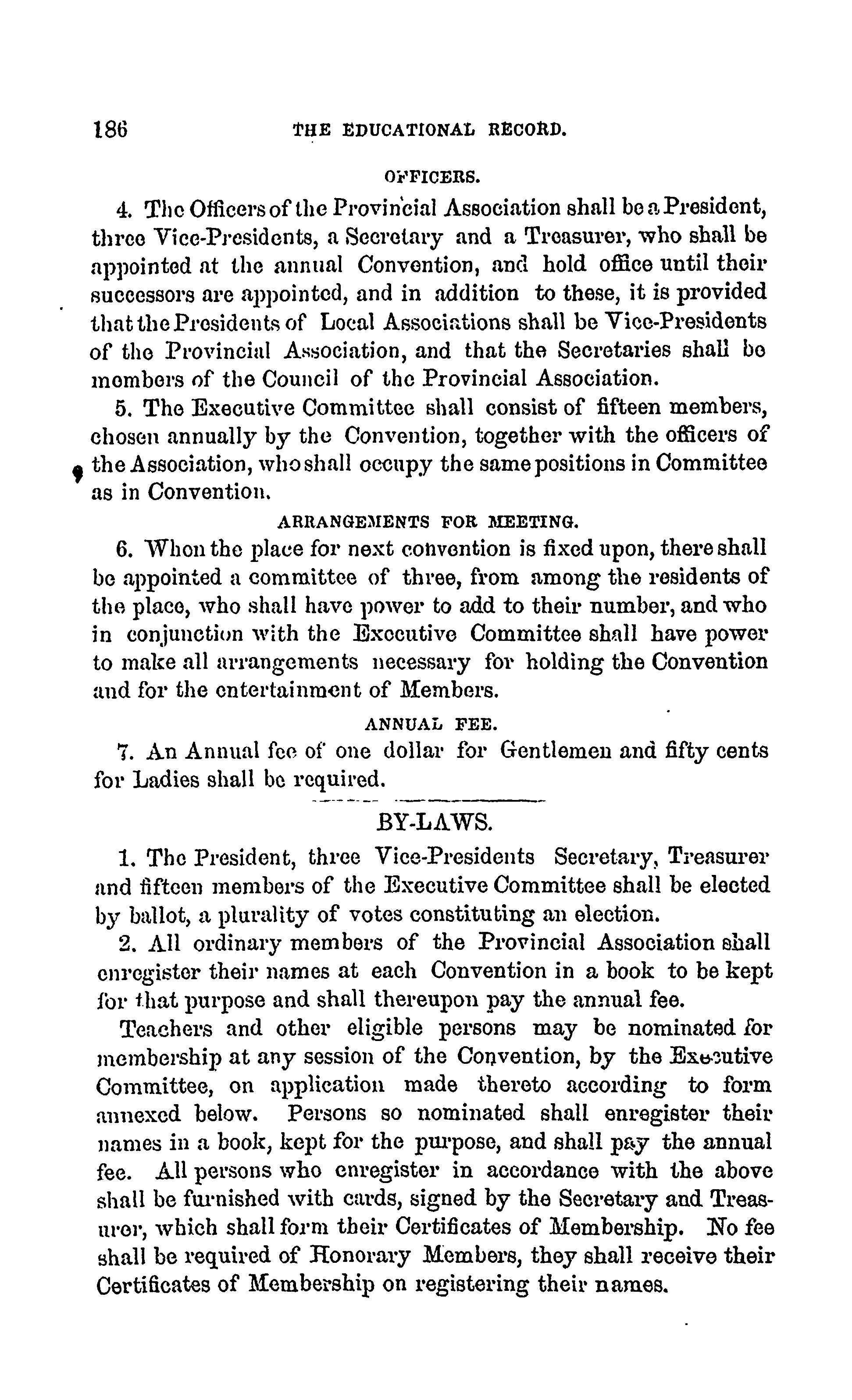 186 THE EDUCATIONAL RECORD.

OFFICERS.

4. The Officers of the Provincial Association shall be a President, three Vice-Presidents, a Secretary and a Treasurer, who shall be appointed at the annual Convention, and hold office until their successors are appointed, and in addition to these, it is provided that the Presidents of Local Associations shall be Vice-Presidents of the Provincial Association, and that the Secretaries shall be members of the Council of the Provincial Association.

5. The Executive Committee shall consist of fifteen members, chosen annually by the Convention, together with the officers of the Association, who shall occupy the same positions in Committee as in Convention.

ARRANGEMENTS FOR MEETING.

6. When the place for next convention is fixed upon, there shall be appointed a committee of three, from among the residents of the place, who shall have power to add to their number, and who in conjunction with the Executive Committee shall have power to make all arrangements necessary for holding the Convention and for the entertainment of Members.

ANNUAL FEE.

7. An Annual fee of one dollar for Gentlemen and fifty cents for Ladies shall be required.

BY-LAWS.

1. The President, three Vice-Presidents Secretary, Treasurer and fifteen members of the Executive Committee shall be elected by ballot, a plurality of votes constituting an election.

2. All ordinary members of the Provincial Association shall enregister their names at each Convention in a book to be kept for that purpose and shall thereupon pay the annual fee.

Teachers and other eligible persons may be nominated for membership at any session of the Convention, by the Executive Committee, on application made thereto according to form annexed below. Persons so nominated shall enregister their names in a book, kept for the purpose, and shall pay the annual fee. All persons who enregister in accordance with the above shall be furnished with cards, signed by the Secretary and Treasurer, which shall form their Certificates of Membership. No fee shall be required of Honorary Members, they shall receive their Certificates of Membership on registering their names.